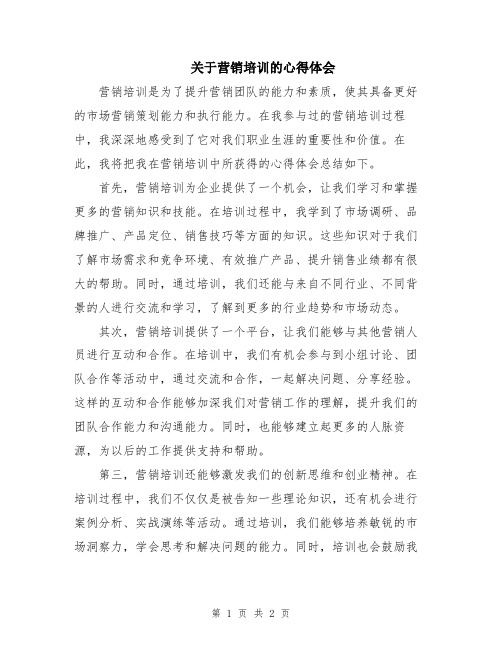 关于营销培训的心得体会

营销培训是为了提升营销团队的能力和素质，使其具备更好的市场营销策划能力和执行能力。在我参与过的营销培训过程中，我深深地感受到了它对我们职业生涯的重要性和价值。在此，我将把我在营销培训中所获得的心得体会总结如下。

首先，营销培训为企业提供了一个机会，让我们学习和掌握更多的营销知识和技能。在培训过程中，我学到了市场调研、品牌推广、产品定位、销售技巧等方面的知识。这些知识对于我们了解市场需求和竞争环境、有效推广产品、提升销售业绩都有很大的帮助。同时，通过培训，我们还能与来自不同行业、不同背景的人进行交流和学习，了解到更多的行业趋势和市场动态。

其次，营销培训提供了一个平台，让我们能够与其他营销人员进行互动和合作。在培训中，我们有机会参与到小组讨论、团队合作等活动中，通过交流和合作，一起解决问题、分享经验。这样的互动和合作能够加深我们对营销工作的理解，提升我们的团队合作能力和沟通能力。同时，也能够建立起更多的人脉资源，为以后的工作提供支持和帮助。

第三，营销培训还能够激发我们的创新思维和创业精神。在培训过程中，我们不仅仅是被告知一些理论知识，还有机会进行案例分析、实战演练等活动。通过培训，我们能够培养敏锐的市场洞察力，学会思考和解决问题的能力。同时，培训也会鼓励我

第 1 页 共 2 页